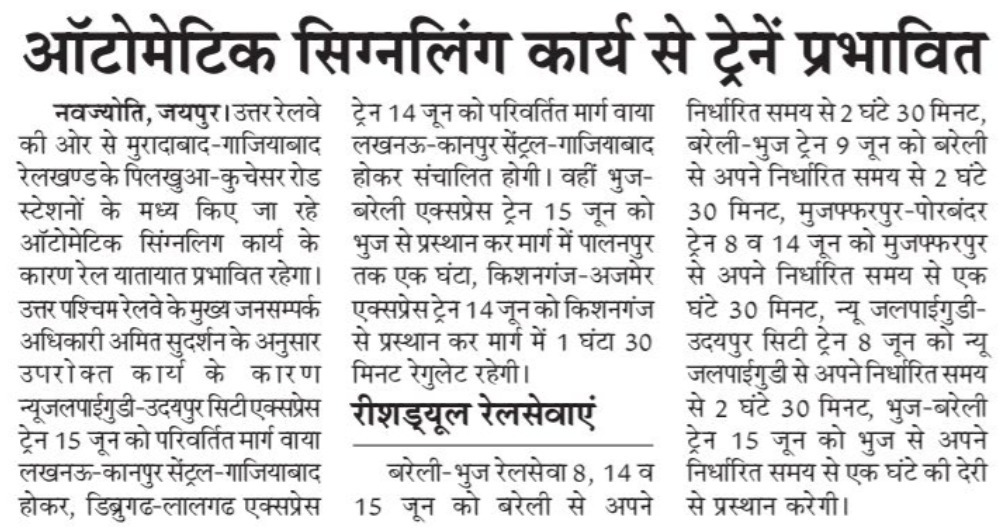 ऑटोमेटिक सिग्नलिंग कार्य से ट्रेनें प्रभावित

नवज्योति, जयपुर। उत्तर रेलवे की ओर से मुरादाबाद-गाजियाबाद रेलखण्ड के पिलखुआ-कुचेसर रोड स्टेशनों के मध्य किए जा रहे ऑटोमेटिक सिंग्नलिग कार्य के कारण रेल यातायात प्रभावित रहेगा। उत्तर पश्चिम रेलवे के मुख्य जनसम्पर्क अधिकारी अमित सुदर्शन के अनुसार उपरोक्त कार्य के कारण न्यूजलपाईगुडी-उदयपुर सिटी एक्सप्रेस ट्रेन 15 जून को परिवर्तित मार्ग वाया लखनऊ-कानपुर सेंट्रल-गाजियाबाद होकर, डिब्रुगढ-लालगढ एक्सप्रेस ट्रेन 14 जून को परिवर्तित मार्ग वाया लखनऊ-कानपुर सेंट्रल-गाजियाबाद होकर संचालित होगी। वहीं भुज-बरेली एक्सप्रेस ट्रेन 15 जून को भुज से प्रस्थान कर मार्ग में पालनपुर तक एक घंटा, किशनगंज-अजमेर एक्सप्रेस ट्रेन 14 जून को किशनगंज से प्रस्थान कर मार्ग में 1 घंटा 30 मिनट रेगुलेट रहेगी।

रीशड्यूल रेलसेवाएं

बरेली-भुज रेलसेवा 8, 14 व 15 जून को बरेली से अपने निर्धारित समय से 2 घंटे 30 मिनट, बरेली-भुज ट्रेन 9 जून को बरेली से अपने निर्धारित समय से 2 घंटे 30 मिनट, मुजफ्फरपुर-पोरबंदर ट्रेन 8 व 14 जून को मुजफ्फरपुर से अपने निर्धारित समय से एक घंटे 30 मिनट, न्यू जलपाईगुडी-उदयपुर सिटी ट्रेन 8 जून को न्यू जलपाईगुडी से अपने निर्धारित समय से 2 घंटे 30 मिनट, भुज-बरेली ट्रेन 15 जून को भुज से अपने निर्धारित समय से एक घंटे की देरी से प्रस्थान करेगी।